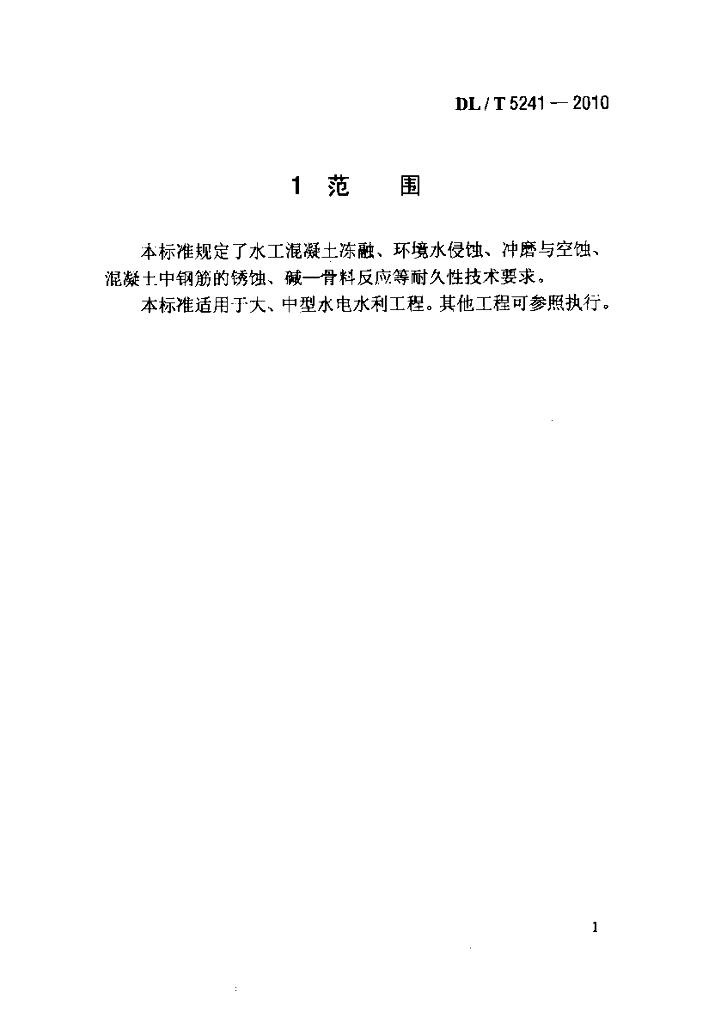 DL / T 5241 — 2010

1 范　围

本标准规定了水工混凝土冻融、环境水侵蚀、冲磨与空蚀、混凝土中钢筋的锈蚀、碱—骨料反应等耐久性技术要求。

本标准适用于大、中型水电水利工程。其他工程可参照执行。

1